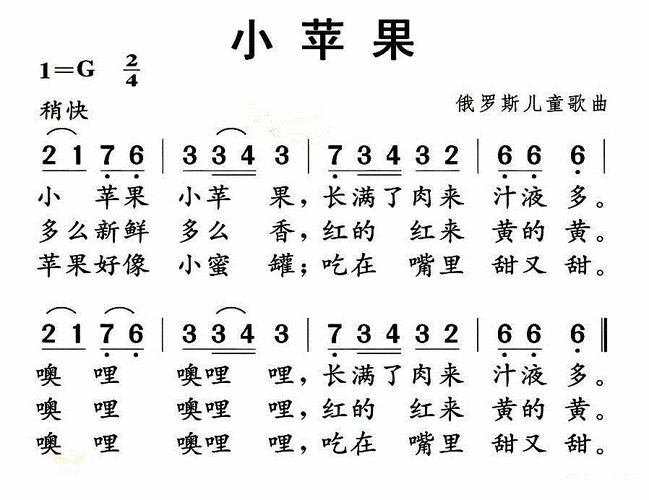 小苹果

1=G $\frac{2}{4}$

稍快

俄罗斯儿童歌曲

2 1 7 6 | 3 3 4 3 | 7 3 4 3 2 | 6 6 6 |

小 苹果 小苹 果，长满了肉来 汁液 多。
多么新鲜 多么 香，红的 红来 黄的 黄。
苹果好像 小蜜 罐；吃在 嘴里 甜又 甜。

2 1 7 6 | 3 3 4 3 | 7 3 4 3 2 | 6 6 6 ‖

噢 哩 噢哩 哩，长满了肉来 汁液 多。
噢 哩 噢哩 哩，红的 红来 黄的 黄。
噢 哩 噢哩 哩，吃在 嘴里 甜又 甜。